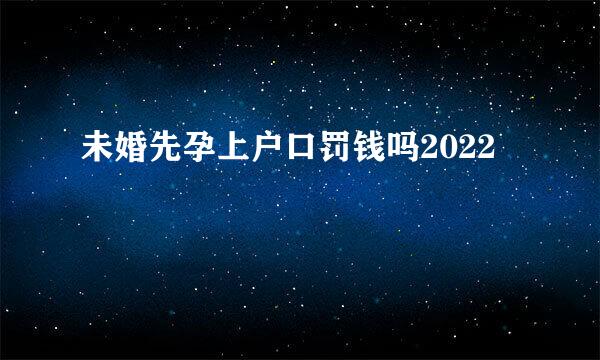 未婚先孕上户口罚钱吗2022